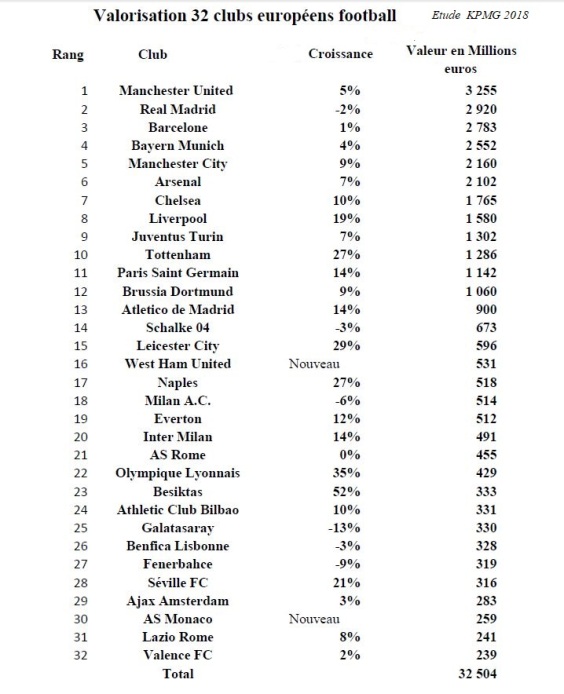 Valorisation 32 clubs européens football

Etude KPMG 2018

| Rang | Club | Croissance | Valeur en Millions euros |
|---|---|---|---|
| 1 | Manchester United | 5% | 3 255 |
| 2 | Real Madrid | -2% | 2 920 |
| 3 | Barcelone | 1% | 2 783 |
| 4 | Bayern Munich | 4% | 2 552 |
| 5 | Manchester City | 9% | 2 160 |
| 6 | Arsenal | 7% | 2 102 |
| 7 | Chelsea | 10% | 1 765 |
| 8 | Liverpool | 19% | 1 580 |
| 9 | Juventus Turin | 7% | 1 302 |
| 10 | Tottenham | 27% | 1 286 |
| 11 | Paris Saint Germain | 14% | 1 142 |
| 12 | Brussia Dortmund | 9% | 1 060 |
| 13 | Atletico de Madrid | 14% | 900 |
| 14 | Schalke 04 | -3% | 673 |
| 15 | Leicester City | 29% | 596 |
| 16 | West Ham United | Nouveau | 531 |
| 17 | Naples | 27% | 518 |
| 18 | Milan A.C. | -6% | 514 |
| 19 | Everton | 12% | 512 |
| 20 | Inter Milan | 14% | 491 |
| 21 | AS Rome | 0% | 455 |
| 22 | Olympique Lyonnais | 35% | 429 |
| 23 | Besiktas | 52% | 333 |
| 24 | Athletic Club Bilbao | 10% | 331 |
| 25 | Galatasaray | -13% | 330 |
| 26 | Benfica Lisbonne | -3% | 328 |
| 27 | Fenerbahce | -9% | 319 |
| 28 | Séville FC | 21% | 316 |
| 29 | Ajax Amsterdam | 3% | 283 |
| 30 | AS Monaco | Nouveau | 259 |
| 31 | Lazio Rome | 8% | 241 |
| 32 | Valence FC | 2% | 239 |
| | Total | | 32 504 |